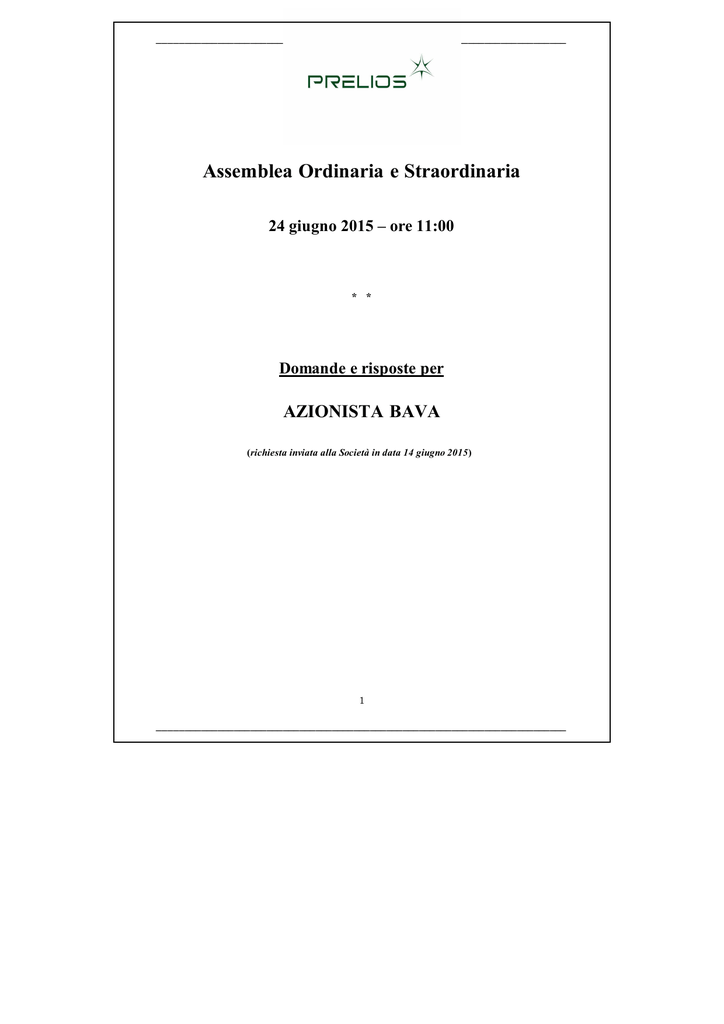 PRELIOS

Assemblea Ordinaria e Straordinaria

24 giugno 2015 – ore 11:00

* *

Domande e risposte per

AZIONISTA BAVA

(richiesta inviata alla Società in data 14 giugno 2015)

1